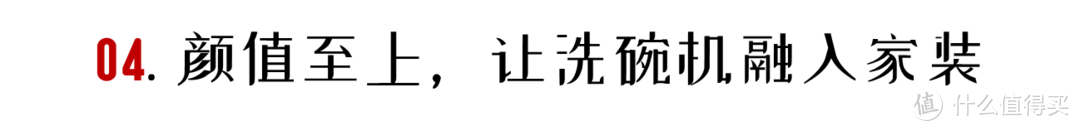 04. 颜值至上，让洗碗机融入家装

值 什么值得买